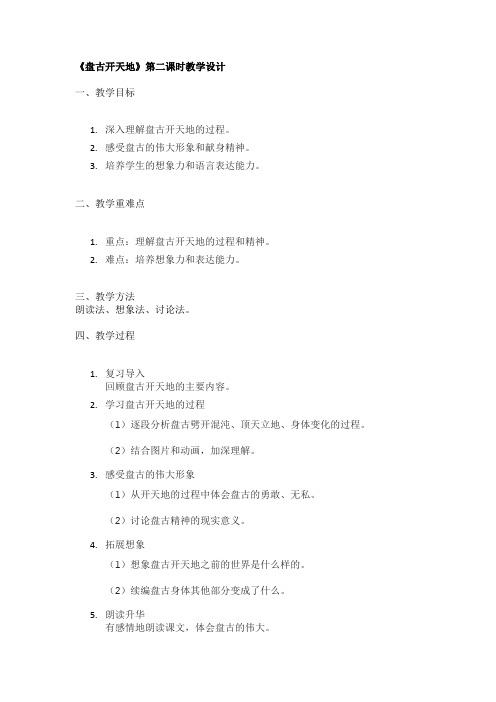 《盘古开天地》第二课时教学设计

一、教学目标

1. 深入理解盘古开天地的过程。
2. 感受盘古的伟大形象和献身精神。
3. 培养学生的想象力和语言表达能力。

二、教学重难点

1. 重点：理解盘古开天地的过程和精神。
2. 难点：培养想象力和表达能力。

三、教学方法
朗读法、想象法、讨论法。

四、教学过程

1. 复习导入
回顾盘古开天地的主要内容。
2. 学习盘古开天地的过程
（1）逐段分析盘古劈开混沌、顶天立地、身体变化的过程。
（2）结合图片和动画，加深理解。
3. 感受盘古的伟大形象
（1）从开天地的过程中体会盘古的勇敢、无私。
（2）讨论盘古精神的现实意义。
4. 拓展想象
（1）想象盘古开天地之前的世界是什么样的。
（2）续编盘古身体其他部分变成了什么。
5. 朗读升华
有感情地朗读课文，体会盘古的伟大。